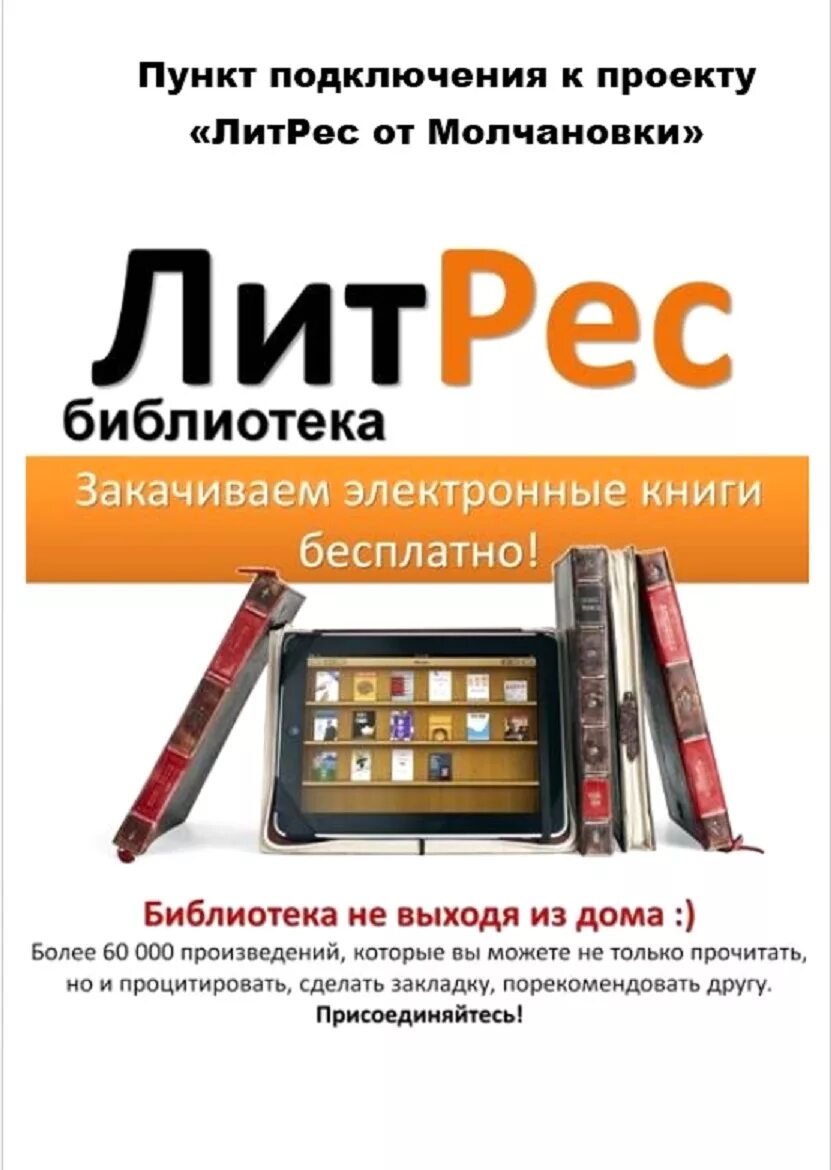 Пункт подключения к проекту «ЛитРес от Молчановки»

ЛитРес
библиотека

Закачиваем электронные книги бесплатно!

Библиотека не выходя из дома :)
Более 60 000 произведений, которые вы можете не только прочитать, но и процитировать, сделать закладку, порекомендовать другу.
Присоединяйтесь!